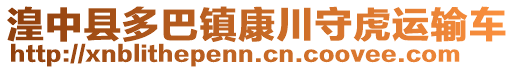 湟中县多巴镇康川守虎运输车
http://xnblithepenn.cn.coovee.com